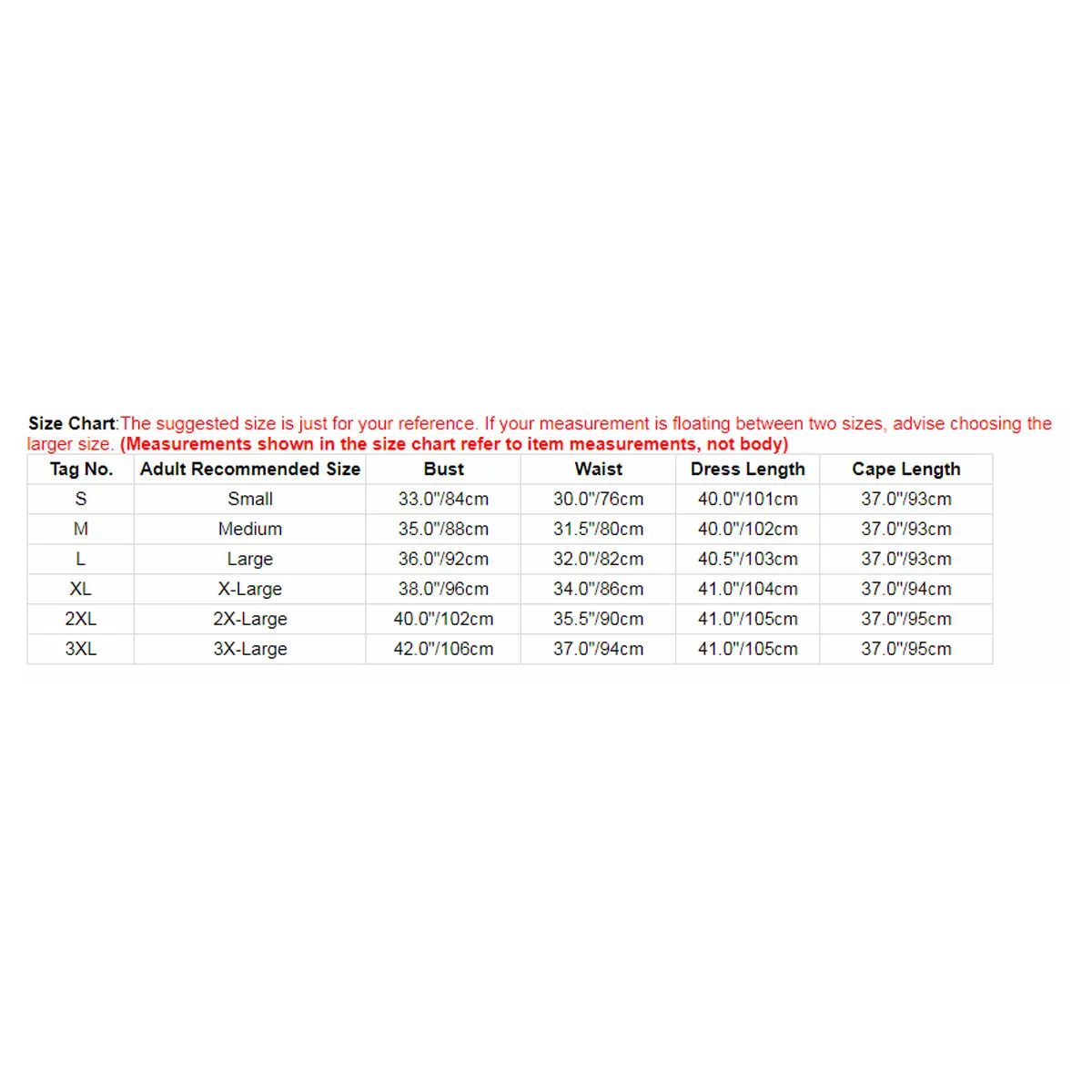 Size Chart:The suggested size is just for your reference. If your measurement is floating between two sizes, advise choosing the larger size. (Measurements shown in the size chart refer to item measurements, not body)

| Tag No. | Adult Recommended Size | Bust | Waist | Dress Length | Cape Length |
|---|---|---|---|---|---|
| S | Small | 33.0"/84cm | 30.0"/76cm | 40.0"/101cm | 37.0"/93cm |
| M | Medium | 35.0"/88cm | 31.5"/80cm | 40.0"/102cm | 37.0"/93cm |
| L | Large | 36.0"/92cm | 32.0"/82cm | 40.5"/103cm | 37.0"/93cm |
| XL | X-Large | 38.0"/96cm | 34.0"/86cm | 41.0"/104cm | 37.0"/94cm |
| 2XL | 2X-Large | 40.0"/102cm | 35.5"/90cm | 41.0"/105cm | 37.0"/95cm |
| 3XL | 3X-Large | 42.0"/106cm | 37.0"/94cm | 41.0"/105cm | 37.0"/95cm |